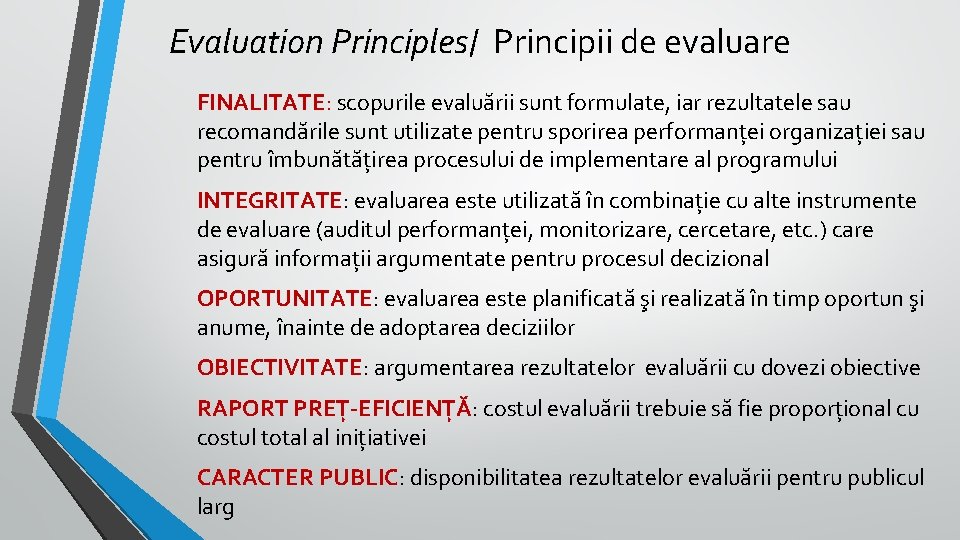 Evaluation Principles/ Principii de evaluare

FINALITATE: scopurile evaluării sunt formulate, iar rezultatele sau recomandările sunt utilizate pentru sporirea performanţei organizaţiei sau pentru îmbunătăţirea procesului de implementare al programului

INTEGRITATE: evaluarea este utilizată în combinaţie cu alte instrumente de evaluare (auditul performanţei, monitorizare, cercetare, etc.) care asigură informaţii argumentate pentru procesul decizional

OPORTUNITATE: evaluarea este planificată şi realizată în timp oportun şi anume, înainte de adoptarea deciziilor

OBIECTIVITATE: argumentarea rezultatelor evaluării cu dovezi obiective

RAPORT PREŢ-EFICIENŢĂ: costul evaluării trebuie să fie proporţional cu costul total al iniţiativei

CARACTER PUBLIC: disponibilitatea rezultatelor evaluării pentru publicul larg